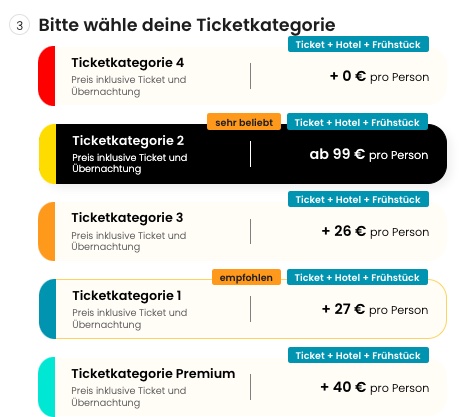 3 Bitte wähle deine Ticketkategorie

Ticket + Hotel + Frühstück
Ticketkategorie 4
Preis inklusive Ticket und Übernachtung
+ 0 € pro Person

sehr beliebt
Ticket + Hotel + Frühstück
Ticketkategorie 2
Preis inklusive Ticket und Übernachtung
ab 99 € pro Person

Ticket + Hotel + Frühstück
Ticketkategorie 3
Preis inklusive Ticket und Übernachtung
+ 26 € pro Person

empfohlen
Ticket + Hotel + Frühstück
Ticketkategorie 1
Preis inklusive Ticket und Übernachtung
+ 27 € pro Person

Ticket + Hotel + Frühstück
Ticketkategorie Premium
Preis inklusive Ticket und Übernachtung
+ 40 € pro Person